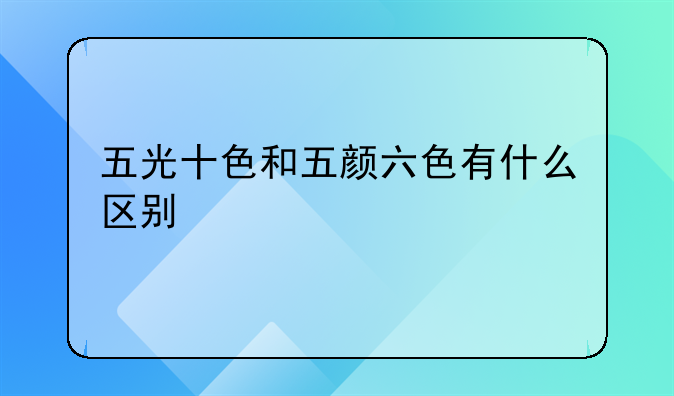 五光十色和五颜六色有什么区别